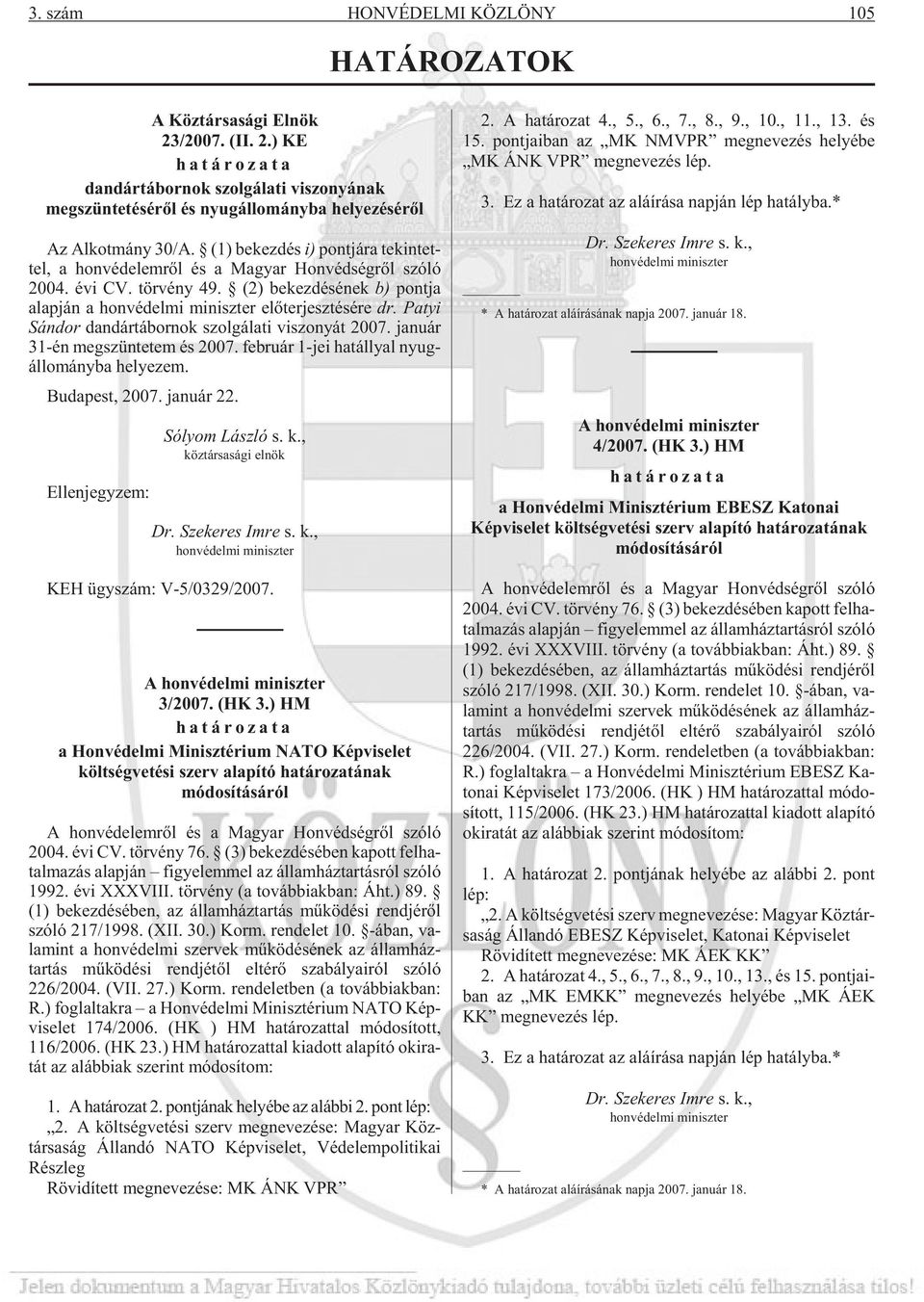 3. szám HONVÉDELMI KÖZLÖNY 105

HATÁROZATOK

A Köztársasági Elnök
23/2007. (II. 2.) KE
határozata
dandártábornok szolgálati viszonyának megszüntetésérõl és nyugállományba helyezésérõl

Az Alkotmány 30/A. § (1) bekezdés i) pontjára tekintettel, a honvédelemrõl és a Magyar Honvédségrõl szóló 2004. évi CV. törvény 49. § (2) bekezdésének b) pontja alapján a honvédelmi miniszter elõterjesztésére dr. Patyi Sándor dandártábornok szolgálati viszonyát 2007. január 31-én megszüntetem és 2007. február 1-jei hatállyal nyugállományba helyezem.

Budapest, 2007. január 22.

Sólyom László s. k.,
köztársasági elnök

Ellenjegyzem:

Dr. Szekeres Imre s. k.,
honvédelmi miniszter

KEH ügyszám: V-5/0329/2007.

A honvédelmi miniszter
3/2007. (HK 3.) HM
határozata
a Honvédelmi Minisztérium NATO Képviselet költségvetési szerv alapító határozatának módosításáról

A honvédelemrõl és a Magyar Honvédségrõl szóló 2004. évi CV. törvény 76. § (3) bekezdésében kapott felhatalmazás alapján – figyelemmel az államháztartásról szóló 1992. évi XXXVIII. törvény (a továbbiakban: Áht.) 89. § (1) bekezdésében, az államháztartás mûködési rendjérõl szóló 217/1998. (XII. 30.) Korm. rendelet 10. §-ában, valamint a honvédelmi szervek mûködésének az államháztartás mûködési rendjétõl eltérõ szabályairól szóló 226/2004. (VII. 27.) Korm. rendeletben (a továbbiakban: R.) foglaltakra – a Honvédelmi Minisztérium NATO Képviselet 174/2006. (HK ) HM határozattal módosított, 116/2006. (HK 23.) HM határozattal kiadott alapító okiratát az alábbiak szerint módosítom:

1. A határozat 2. pontjának helyébe az alábbi 2. pont lép:
„2. A költségvetési szerv megnevezése: Magyar Köztársaság Állandó NATO Képviselet, Védelempolitikai Részleg
Rövidített megnevezése: MK ÁNK VPR”

2. A határozat 4., 5., 6., 7., 8., 9., 10., 11., 13. és 15. pontjaiban az „MK NMVPR” megnevezés helyébe „MK ÁNK VPR” megnevezés lép.

3. Ez a határozat az aláírása napján lép hatályba.*

Dr. Szekeres Imre s. k.,
honvédelmi miniszter

* A határozat aláírásának napja 2007. január 18.

A honvédelmi miniszter
4/2007. (HK 3.) HM
határozata
a Honvédelmi Minisztérium EBESZ Katonai Képviselet költségvetési szerv alapító határozatának módosításáról

A honvédelemrõl és a Magyar Honvédségrõl szóló 2004. évi CV. törvény 76. § (3) bekezdésében kapott felhatalmazás alapján – figyelemmel az államháztartásról szóló 1992. évi XXXVIII. törvény (a továbbiakban: Áht.) 89. § (1) bekezdésében, az államháztartás mûködési rendjérõl szóló 217/1998. (XII. 30.) Korm. rendelet 10. §-ában, valamint a honvédelmi szervek mûködésének az államháztartás mûködési rendjétõl eltérõ szabályairól szóló 226/2004. (VII. 27.) Korm. rendeletben (a továbbiakban: R.) foglaltakra – a Honvédelmi Minisztérium EBESZ Katonai Képviselet 173/2006. (HK ) HM határozattal módosított, 115/2006. (HK 23.) HM határozattal kiadott alapító okiratát az alábbiak szerint módosítom:

1. A határozat 2. pontjának helyébe az alábbi 2. pont lép:
„2. A költségvetési szerv megnevezése: Magyar Köztársaság Állandó EBESZ Képviselet, Katonai Képviselet
Rövidített megnevezése: MK ÁEK KK”

2. A határozat 4., 5., 6., 7., 8., 9., 10., 13., és 15. pontjaiban az „MK EMKK” megnevezés helyébe „MK ÁEK KK” megnevezés lép.

3. Ez a határozat az aláírása napján lép hatályba.*

Dr. Szekeres Imre s. k.,
honvédelmi miniszter

* A határozat aláírásának napja 2007. január 18.

Jelen dokumentum a Magyar Hivatalos Közlönykiadó tulajdona, további üzleti célú felhasználása tilos!